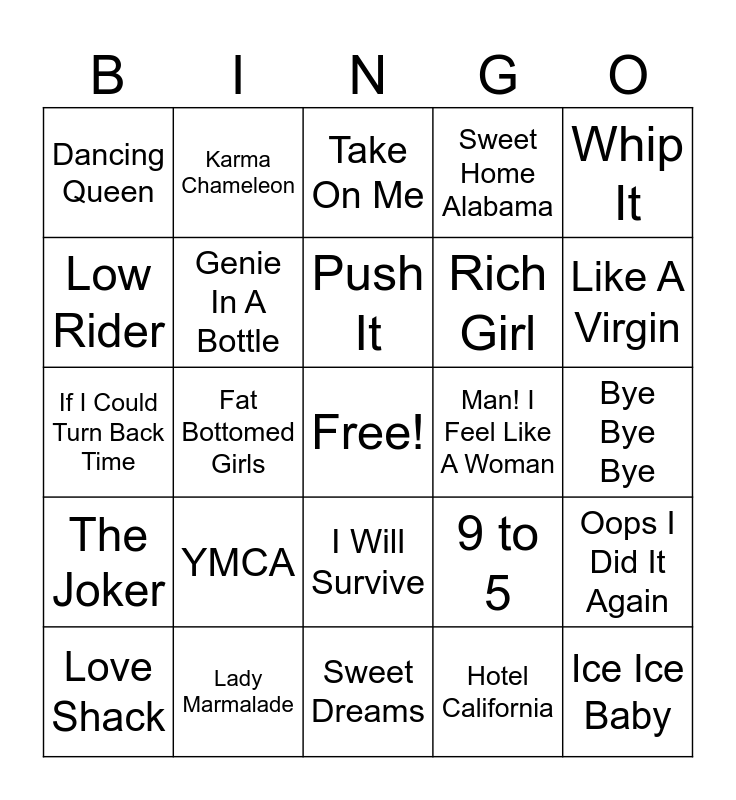 | B | I | N | G | O |
|---|---|---|---|---|
| Dancing Queen | Karma Chameleon | Take On Me | Sweet Home Alabama | Whip It |
| Low Rider | Genie In A Bottle | Push It | Rich Girl | Like A Virgin |
| If I Could Turn Back Time | Fat Bottomed Girls | Free! | Man! I Feel Like A Woman | Bye Bye Bye |
| The Joker | YMCA | I Will Survive | 9 to 5 | Oops I Did It Again |
| Love Shack | Lady Marmalade | Sweet Dreams | Hotel California | Ice Ice Baby |